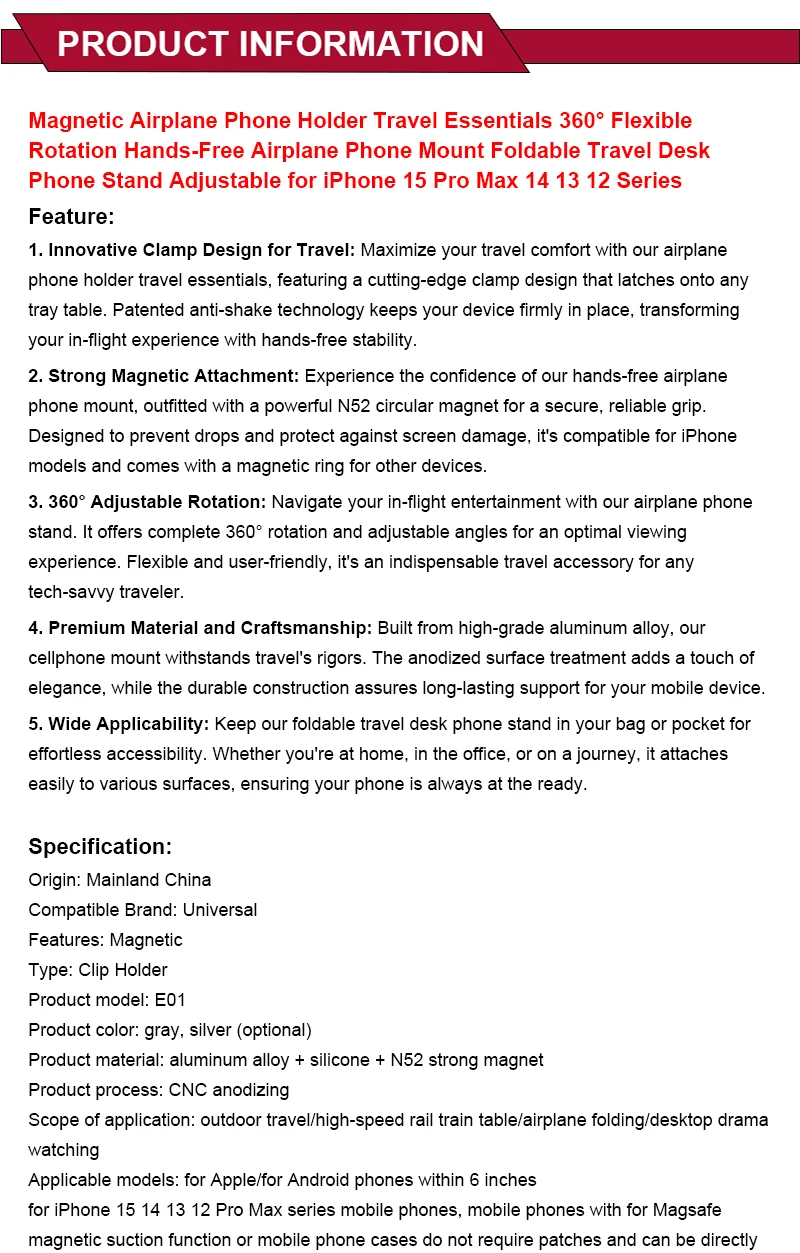 PRODUCT INFORMATION

Magnetic Airplane Phone Holder Travel Essentials 360° Flexible Rotation Hands-Free Airplane Phone Mount Foldable Travel Desk Phone Stand Adjustable for iPhone 15 Pro Max 14 13 12 Series

Feature:

1. Innovative Clamp Design for Travel: Maximize your travel comfort with our airplane phone holder travel essentials, featuring a cutting-edge clamp design that latches onto any tray table. Patented anti-shake technology keeps your device firmly in place, transforming your in-flight experience with hands-free stability.

2. Strong Magnetic Attachment: Experience the confidence of our hands-free airplane phone mount, outfitted with a powerful N52 circular magnet for a secure, reliable grip. Designed to prevent drops and protect against screen damage, it's compatible for iPhone models and comes with a magnetic ring for other devices.

3. 360° Adjustable Rotation: Navigate your in-flight entertainment with our airplane phone stand. It offers complete 360° rotation and adjustable angles for an optimal viewing experience. Flexible and user-friendly, it's an indispensable travel accessory for any tech-savvy traveler.

4. Premium Material and Craftsmanship: Built from high-grade aluminum alloy, our cellphone mount withstands travel's rigors. The anodized surface treatment adds a touch of elegance, while the durable construction assures long-lasting support for your mobile device.

5. Wide Applicability: Keep our foldable travel desk phone stand in your bag or pocket for effortless accessibility. Whether you're at home, in the office, or on a journey, it attaches easily to various surfaces, ensuring your phone is always at the ready.

Specification:
Origin: Mainland China
Compatible Brand: Universal
Features: Magnetic
Type: Clip Holder
Product model: E01
Product color: gray, silver (optional)
Product material: aluminum alloy + silicone + N52 strong magnet
Product process: CNC anodizing
Scope of application: outdoor travel/high-speed rail train table/airplane folding/desktop drama watching
Applicable models: for Apple/for Android phones within 6 inches
for iPhone 15 14 13 12 Pro Max series mobile phones, mobile phones with for Magsafe magnetic suction function or mobile phone cases do not require patches and can be directly